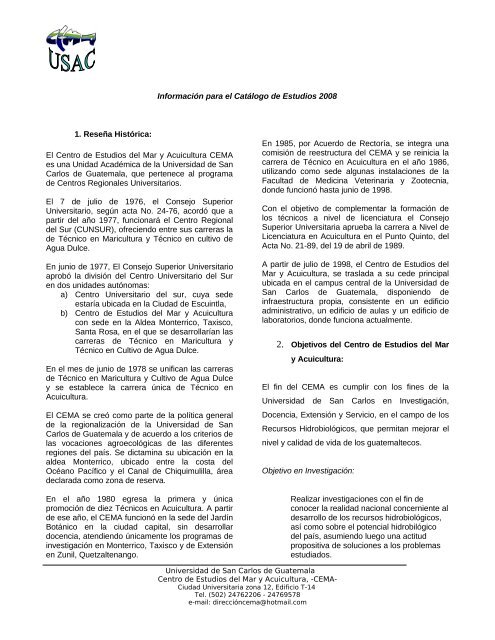 USAC

Información para el Catálogo de Estudios 2008

1. Reseña Histórica:

El Centro de Estudios del Mar y Acuicultura CEMA es una Unidad Académica de la Universidad de San Carlos de Guatemala, que pertenece al programa de Centros Regionales Universitarios.

El 7 de julio de 1976, el Consejo Superior Universitario, según acta No. 24-76, acordó que a partir del año 1977, funcionará el Centro Regional del Sur (CUNSUR), ofreciendo entre sus carreras la de Técnico en Maricultura y Técnico en cultivo de Agua Dulce.

En junio de 1977, El Consejo Superior Universitario aprobó la división del Centro Universitario del Sur en dos unidades autónomas:
a) Centro Universitario del sur, cuya sede estaría ubicada en la Ciudad de Escuintla,
b) Centro de Estudios del Mar y Acuicultura con sede en la Aldea Monterrico, Taxisco, Santa Rosa, en el que se desarrollarían las carreras de Técnico en Maricultura y Técnico en Cultivo de Agua Dulce.

En el mes de junio de 1978 se unifican las carreras de Técnico en Maricultura y Cultivo de Agua Dulce y se establece la carrera única de Técnico en Acuicultura.

El CEMA se creó como parte de la política general de la regionalización de la Universidad de San Carlos de Guatemala y de acuerdo a los criterios de las vocaciones agroecológicas de las diferentes regiones del país. Se dictamina su ubicación en la aldea Monterrico, ubicado entre la costa del Océano Pacífico y el Canal de Chiquimulilla, área declarada como zona de reserva.

En el año 1980 egresa la primera y única promoción de diez Técnicos en Acuicultura. A partir de ese año, el CEMA funcionó en la sede del Jardín Botánico en la ciudad capital, sin desarrollar docencia, atendiendo únicamente los programas de investigación en Monterrico, Taxisco y de Extensión en Zunil, Quetzaltenango.

En 1985, por Acuerdo de Rectoría, se integra una comisión de reestructura del CEMA y se reinicia la carrera de Técnico en Acuicultura en el año 1986, utilizando como sede algunas instalaciones de la Facultad de Medicina Veterinaria y Zootecnia, donde funcionó hasta junio de 1998.

Con el objetivo de complementar la formación de los técnicos a nivel de licenciatura el Consejo Superior Universitaria aprueba la carrera a Nivel de Licenciatura en Acuicultura en el Punto Quinto, del Acta No. 21-89, del 19 de abril de 1989.

A partir de julio de 1998, el Centro de Estudios del Mar y Acuicultura, se traslada a su cede principal ubicada en el campus central de la Universidad de San Carlos de Guatemala, disponiendo de infraestructura propia, consistente en un edificio administrativo, un edificio de aulas y un edificio de laboratorios, donde funciona actualmente.

2. Objetivos del Centro de Estudios del Mar y Acuicultura:

El fin del CEMA es cumplir con los fines de la Universidad de San Carlos en Investigación, Docencia, Extensión y Servicio, en el campo de los Recursos Hidrobiológicos, que permitan mejorar el nivel y calidad de vida de los guatemaltecos.

Objetivo en Investigación:

Realizar investigaciones con el fin de conocer la realidad nacional concerniente al desarrollo de los recursos hidrobiológicos, así como sobre el potencial hidrobiológico del país, asumiendo luego una actitud propositiva de soluciones a los problemas estudiados.

Universidad de San Carlos de Guatemala
Centro de Estudios del Mar y Acuicultura, -CEMA-
Ciudad Universitaria zona 12, Edificio T-14
Tel. (502) 24762206 - 24769578
e-mail: direccióncema@hotmail.com